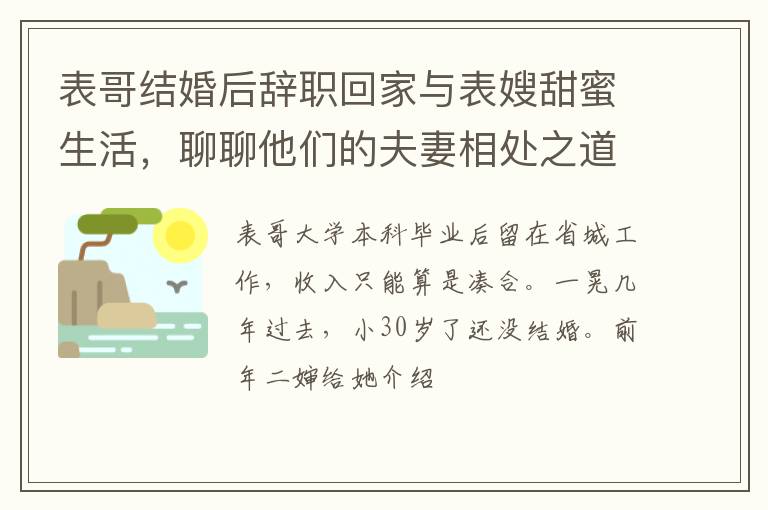 表哥结婚后辞职回家与表嫂甜蜜生活，聊聊他们的夫妻相处之道

表哥大学本科毕业后留在省城工作，收入只能算是凑合。一晃几年过去，小30岁了还没结婚。前年二婶给她介绍